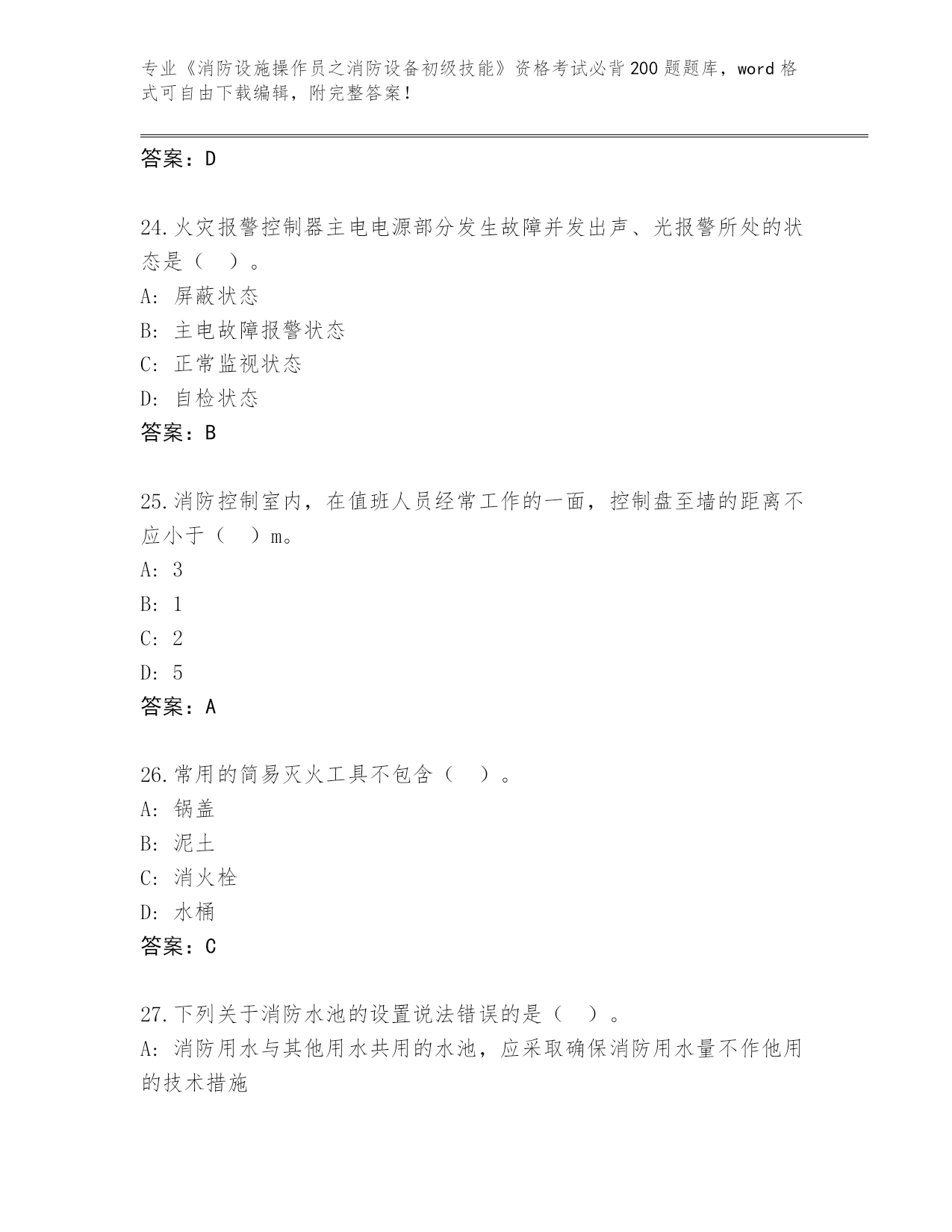 专业《消防设施操作员之消防设备初级技能》资格考试必背200题题库，word格式可自由下载编辑，附完整答案！

答案：D

24.火灾报警控制器主电电源部分发生故障并发出声、光报警所处的状态是（　）。
A: 屏蔽状态
B: 主电故障报警状态
C: 正常监视状态
D: 自检状态
答案：B

25.消防控制室内，在值班人员经常工作的一面，控制盘至墙的距离不应小于（　）m。
A: 3
B: 1
C: 2
D: 5
答案：A

26.常用的简易灭火工具不包含（　）。
A: 锅盖
B: 泥土
C: 消火栓
D: 水桶
答案：C

27.下列关于消防水池的设置说法错误的是（　）。
A: 消防用水与其他用水共用的水池，应采取确保消防用水量不作他用的技术措施